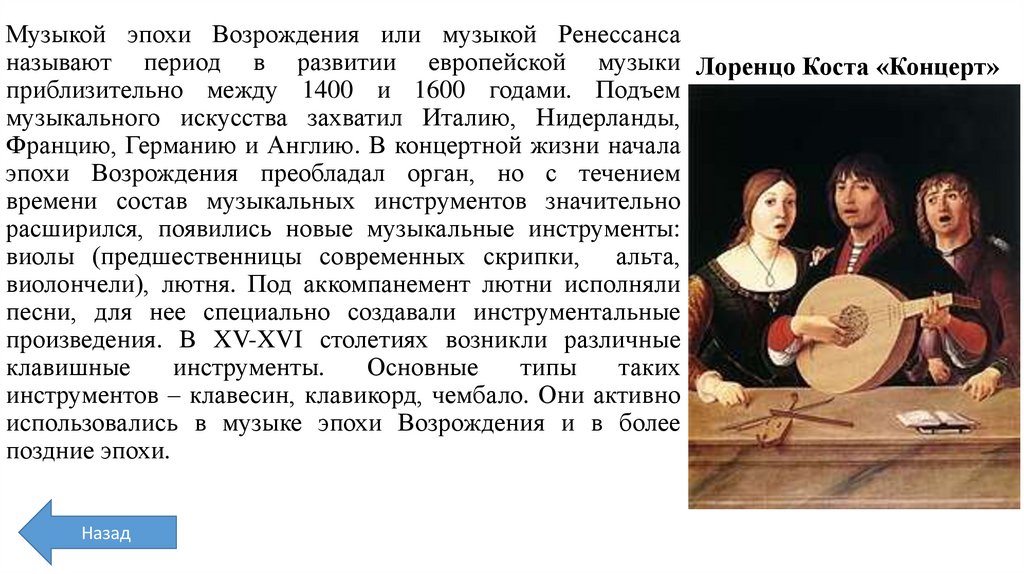 Музыкой эпохи Возрождения или музыкой Ренессанса называют период в развитии европейской музыки приблизительно между 1400 и 1600 годами. Подъем музыкального искусства захватил Италию, Нидерланды, Францию, Германию и Англию. В концертной жизни начала эпохи Возрождения преобладал орган, но с течением времени состав музыкальных инструментов значительно расширился, появились новые музыкальные инструменты: виолы (предшественницы современных скрипки, альта, виолончели), лютня. Под аккомпанемент лютни исполняли песни, для нее специально создавали инструментальные произведения. В XV-XVI столетиях возникли различные клавишные инструменты. Основные типы таких инструментов – клавесин, клавикорд, чембало. Они активно использовались в музыке эпохи Возрождения и в более поздние эпохи.

Лоренцо Коста «Концерт»

Назад